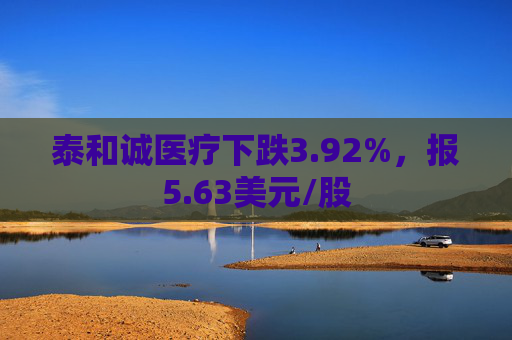 泰和诚医疗下跌3.92%，报5.63美元/股